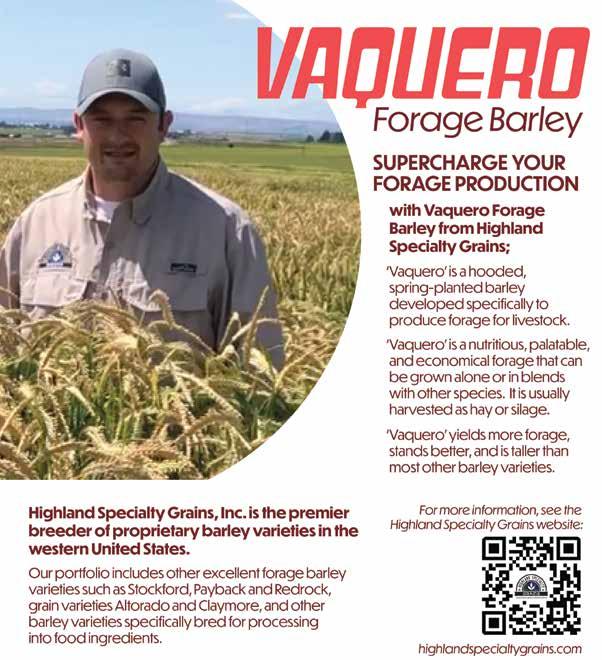 VAQUERO
Forage Barley

SUPERCHARGE YOUR FORAGE PRODUCTION

with Vaquero Forage Barley from Highland Specialty Grains;

'Vaquero' is a hooded, spring-planted barley developed specifically to produce forage for livestock.

'Vaquero' is a nutritious, palatable, and economical forage that can be grown alone or in blends with other species. It is usually harvested as hay or silage.

'Vaquero' yields more forage, stands better, and is taller than most other barley varieties.

Highland Specialty Grains, Inc. is the premier breeder of proprietary barley varieties in the western United States.

Our portfolio includes other excellent forage barley varieties such as Stockford, Payback and Redrock, grain varieties Altorado and Claymore, and other barley varieties specifically bred for processing into food ingredients.

For more information, see the Highland Specialty Grains website:

highlandspecialtygrains.com